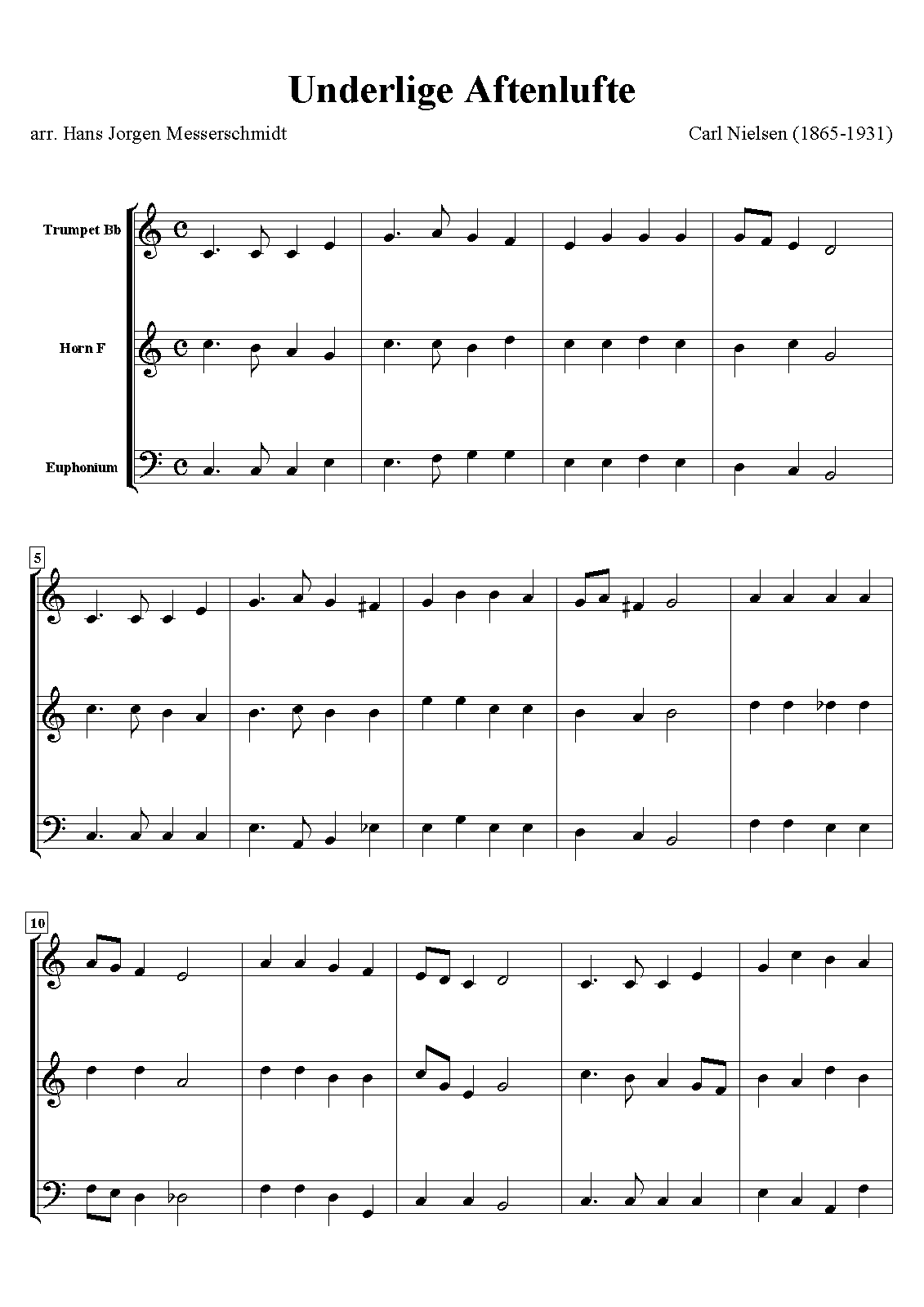 Underlige Aftenlufte

arr. Hans Jorgen Messerschmidt

Carl Nielsen (1865-1931)

Trumpet Bb

Horn F

Euphonium

5

10